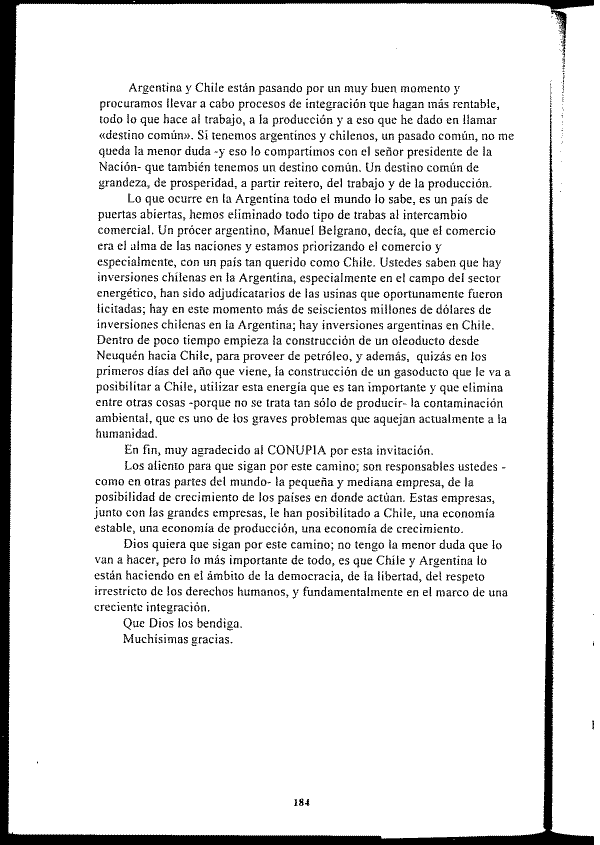 Argentina y Chile están pasando por un muy buen momento y procuramos llevar a cabo procesos de integración que hagan más rentable, todo lo que hace al trabajo, a la producción y a eso que he dado en llamar «destino común». Si tenemos argentinos y chilenos, un pasado común, no me queda la menor duda -y eso lo compartimos con el señor presidente de la Nación- que también tenemos un destino común. Un destino común de grandeza, de prosperidad, a partir reitero, del trabajo y de la producción.

Lo que ocurre en la Argentina todo el mundo lo sabe, es un país de puertas abiertas, hemos eliminado todo tipo de trabas al intercambio comercial. Un prócer argentino, Manuel Belgrano, decía, que el comercio era el alma de las naciones y estamos priorizando el comercio y especialmente, con un país tan querido como Chile. Ustedes saben que hay inversiones chilenas en la Argentina, especialmente en el campo del sector energético, han sido adjudicatarios de las usinas que oportunamente fueron licitadas; hay en este momento más de seiscientos millones de dólares de inversiones chilenas en la Argentina; hay inversiones argentinas en Chile. Dentro de poco tiempo empieza la construcción de un oleoducto desde Neuquén hacia Chile, para proveer de petróleo, y además, quizás en los primeros días del año que viene, la construcción de un gasoducto que le va a posibilitar a Chile, utilizar esta energía que es tan importante y que elimina entre otras cosas -porque no se trata tan sólo de producir- la contaminación ambiental, que es uno de los graves problemas que aquejan actualmente a la humanidad.

En fin, muy agradecido al CONUPIA por esta invitación.

Los aliento para que sigan por este camino; son responsables ustedes - como en otras partes del mundo- la pequeña y mediana empresa, de la posibilidad de crecimiento de los países en donde actúan. Estas empresas, junto con las grandes empresas, le han posibilitado a Chile, una economía estable, una economía de producción, una economía de crecimiento.

Dios quiera que sigan por este camino; no tengo la menor duda que lo van a hacer, pero lo más importante de todo, es que Chile y Argentina lo están haciendo en el ámbito de la democracia, de la libertad, del respeto irrestricto de los derechos humanos, y fundamentalmente en el marco de una creciente integración.

Que Dios los bendiga.

Muchísimas gracias.

184